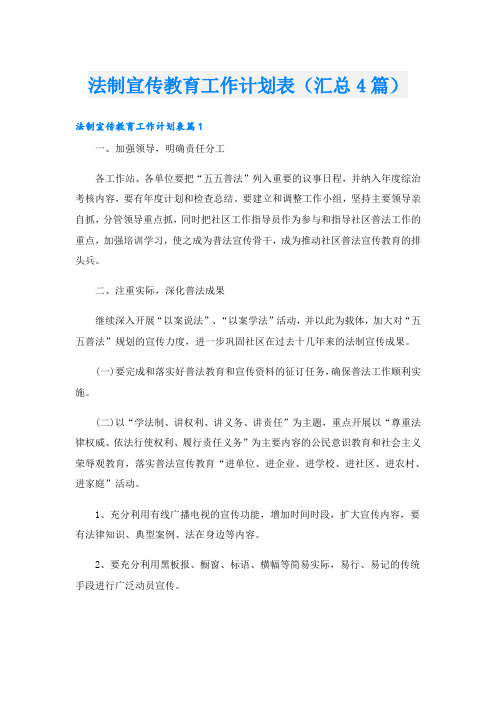 法制宣传教育工作计划表（汇总4篇）

法制宣传教育工作计划表篇1

一、加强领导，明确责任分工

各工作站、各单位要把“五五普法”列入重要的议事日程，并纳入年度综治考核内容，要有年度计划和检查总结。要建立和调整工作小组，坚持主要领导亲自抓，分管领导重点抓，同时把社区工作指导员作为参与和指导社区普法工作的重点，加强培训学习，使之成为普法宣传骨干，成为推动社区普法宣传教育的排头兵。

二、注重实际，深化普法成果

继续深入开展“以案说法”、“以案学法”活动，并以此为载体，加大对“五五普法”规划的宣传力度，进一步巩固社区在过去十几年来的法制宣传成果。

(一)要完成和落实好普法教育和宣传资料的征订任务，确保普法工作顺利实施。

(二)以“学法制、讲权利、讲义务、讲责任”为主题，重点开展以“尊重法律权威、依法行使权利、履行责任义务”为主要内容的公民意识教育和社会主义荣辱观教育，落实普法宣传教育“进单位、进企业、进学校、进社区、进农村、进家庭”活动。

1、充分利用有线广播电视的宣传功能，增加时间时段，扩大宣传内容，要有法律知识、典型案例、法在身边等内容。

2、要充分利用黑板报、橱窗、标语、横幅等简易实际，易行、易记的传统手段进行广泛动员宣传。